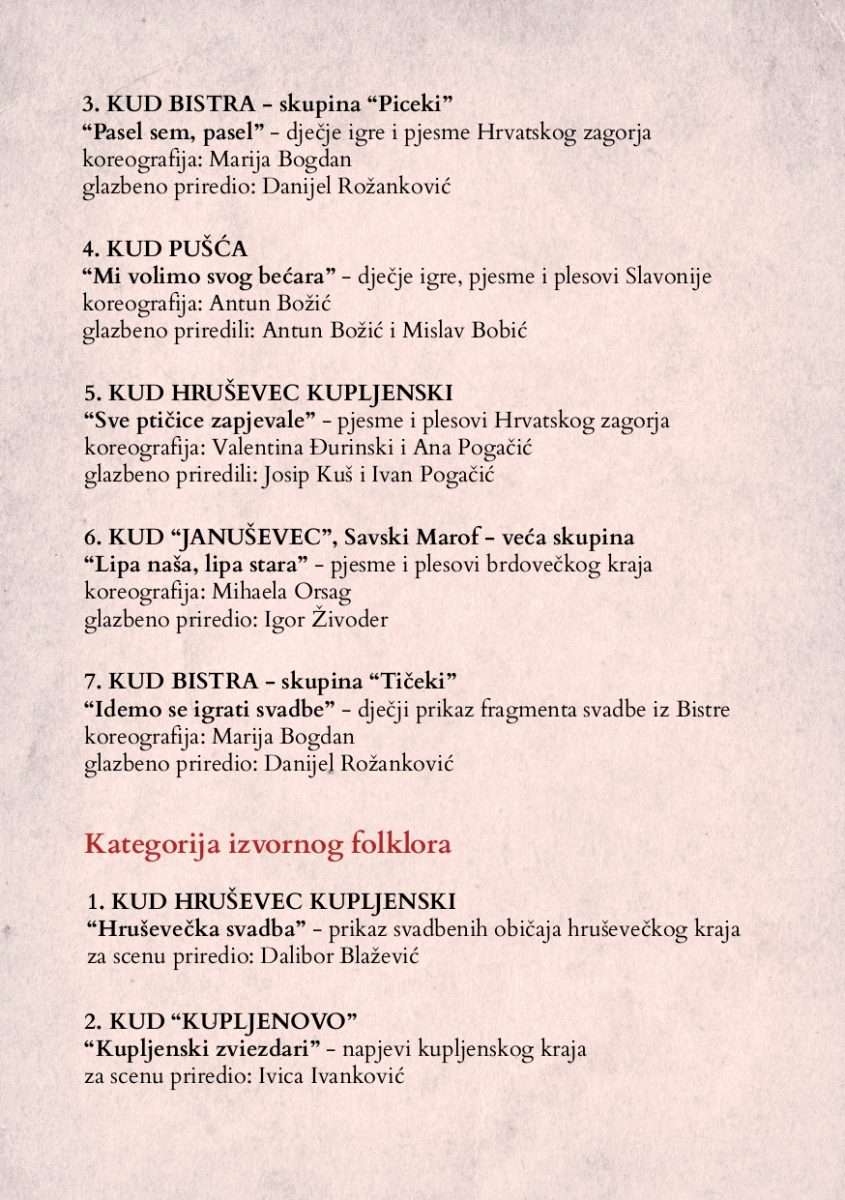 3. KUD BISTRA – skupina “Piceki”
“Pasel sem, pasel” – dječje igre i pjesme Hrvatskog zagorja
koreografija: Marija Bogdan
glazbeno priredio: Danijel Rožanković

4. KUD PUŠĆA
“Mi volimo svog bećara” – dječje igre, pjesme i plesovi Slavonije
koreografija: Antun Božić
glazbeno priredili: Antun Božić i Mislav Bobić

5. KUD HRUŠEVEC KUPLJENSKI
“Sve ptičice zapjevale” – pjesme i plesovi Hrvatskog zagorja
koreografija: Valentina Đurinski i Ana Pogačić
glazbeno priredili: Josip Kuš i Ivan Pogačić

6. KUD “JANUŠEVEC”, Savski Marof – veća skupina
“Lipa naša, lipa stara” – pjesme i plesovi brdovečkog kraja
koreografija: Mihaela Orsag
glazbeno priredio: Igor Živoder

7. KUD BISTRA – skupina “Tičeki”
“Idemo se igrati svadbe” – dječji prikaz fragmenta svadbe iz Bistre
koreografija: Marija Bogdan
glazbeno priredio: Danijel Rožanković

Kategorija izvornog folklora

1. KUD HRUŠEVEC KUPLJENSKI
“Hruševečka svadba” – prikaz svadbenih običaja hruševečkog kraja
za scenu priredio: Dalibor Blažević

2. KUD “KUPLJENOVO”
“Kupljenski zviezdari” – napjevi kupljenskog kraja
za scenu priredio: Ivica Ivanković